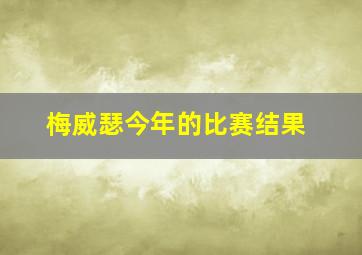 梅威瑟今年的比赛结果